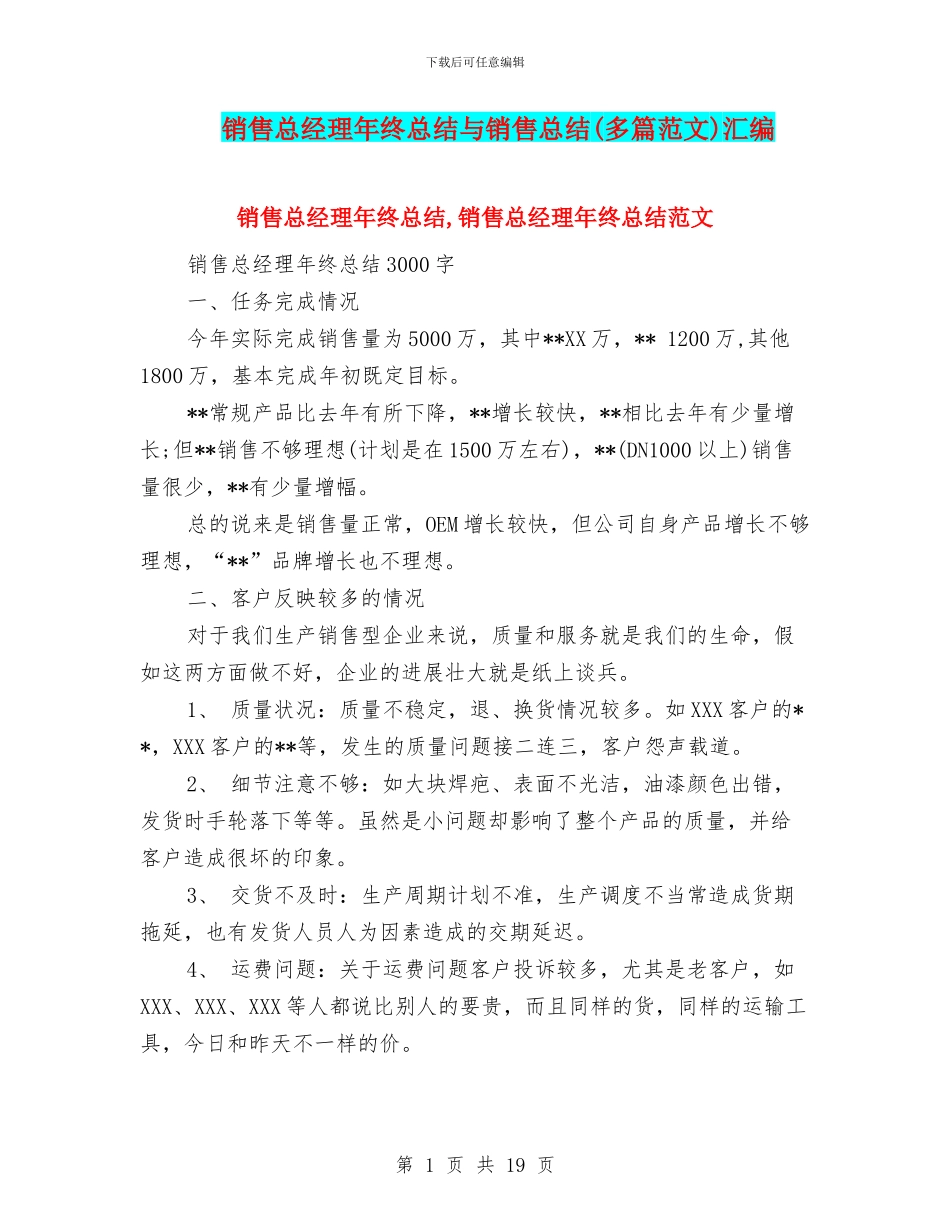 下载后可任意编辑

销售总经理年终总结与销售总结(多篇范文)汇编

销售总经理年终总结,销售总经理年终总结范文

销售总经理年终总结3000字

一、任务完成情况

今年实际完成销售量为5000万，其中**XX万，** 1200万,其他1800万，基本完成年初既定目标。

**常规产品比去年有所下降，**增长较快，**相比去年有少量增长;但**销售不够理想(计划是在1500万左右)，**(DN1000以上)销售量很少，**有少量增幅。

总的说来是销售量正常，OEM增长较快，但公司自身产品增长不够理想，“**”品牌增长也不理想。

二、客户反映较多的情况

对于我们生产销售型企业来说，质量和服务就是我们的生命，假如这两方面做不好，企业的进展壮大就是纸上谈兵。

1、 质量状况：质量不稳定，退、换货情况较多。如XXX客户的**，XXX客户的**等，发生的质量问题接二连三，客户怨声载道。

2、 细节注意不够：如大块焊疤、表面不光洁，油漆颜色出错，发货时手轮落下等等。虽然是小问题却影响了整个产品的质量，并给客户造成很坏的印象。

3、 交货不及时：生产周期计划不准，生产调度不当常造成货期拖延，也有发货人员人为因素造成的交期延迟。

4、 运费问题：关于运费问题客户投诉较多，尤其是老客户，如XXX、XXX、XXX等人都说比别人的要贵，而且同样的货，同样的运输工具，今日和昨天不一样的价。

第 1 页 共 19 页